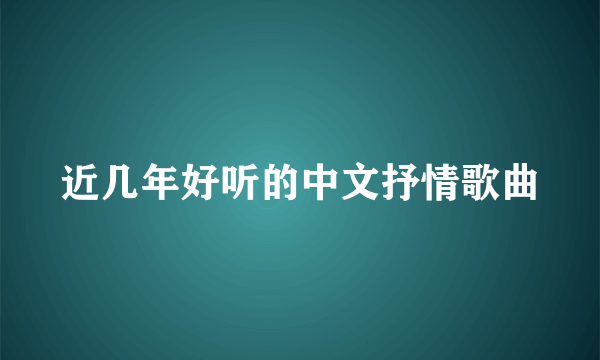 近几年好听的中文抒情歌曲